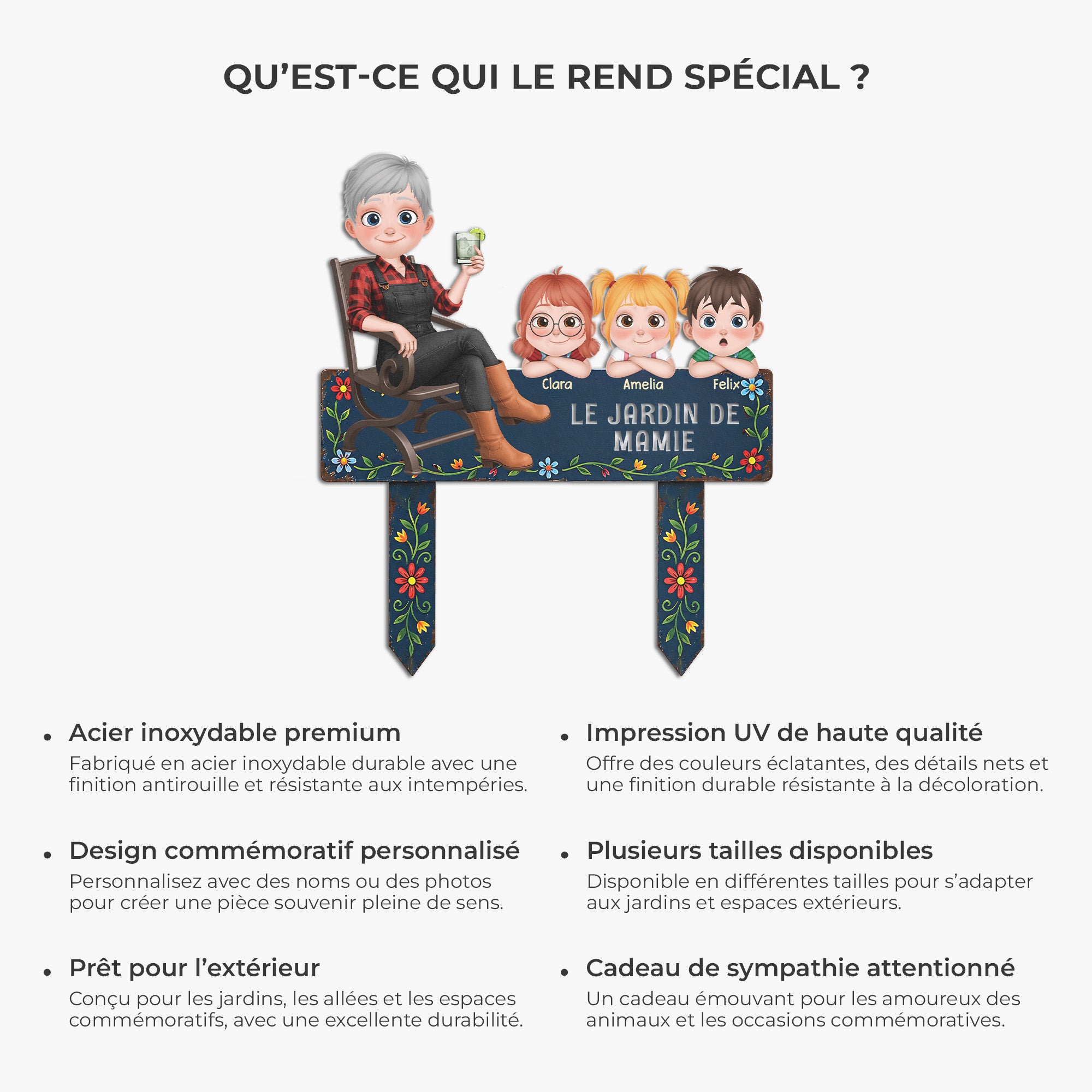 QU'EST-CE QUI LE REND SPÉCIAL ?

Clara
Amelia
Felix

LE JARDIN DE
MAMIE

• Acier inoxydable premium
Fabriqué en acier inoxydable durable avec une finition antirouille et résistante aux intempéries.

• Design commémoratif personnalisé
Personnalisez avec des noms ou des photos pour créer une pièce souvenir pleine de sens.

• Prêt pour l'extérieur
Conçu pour les jardins, les allées et les espaces commémoratifs, avec une excellente durabilité.

• Impression UV de haute qualité
Offre des couleurs éclatantes, des détails nets et une finition durable résistante à la décoloration.

• Plusieurs tailles disponibles
Disponible en différentes tailles pour s'adapter aux jardins et espaces extérieurs.

• Cadeau de sympathie attentionné
Un cadeau émouvant pour les amoureux des animaux et les occasions commémoratives.